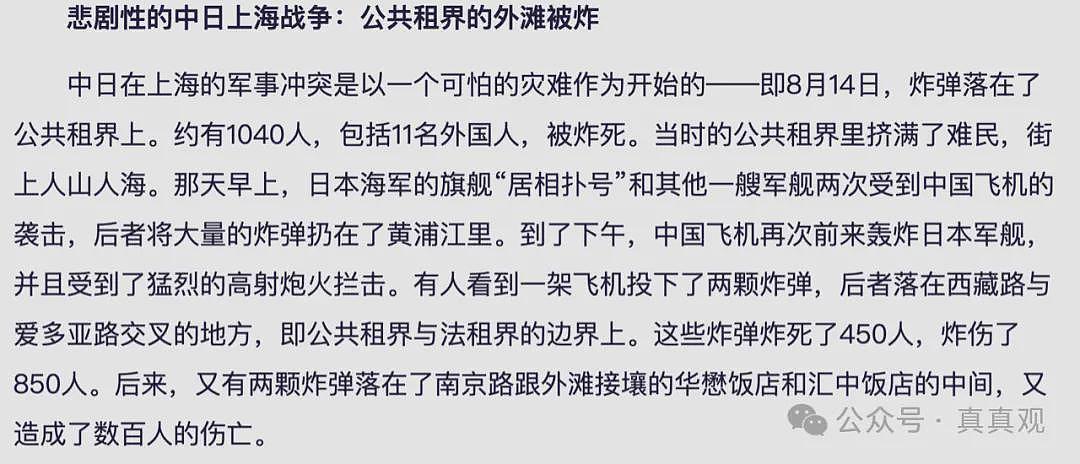 悲剧性的中日上海战争：公共租界的外滩被炸

中日在上海的军事冲突是以一个可怕的灾难作为开始的——即8月14日，炸弹落在了公共租界上。约有1040人，包括11名外国人，被炸死。当时的公共租界里挤满了难民，街上人山人海。那天早上，日本海军的旗舰“居相扑号”和其他一艘军舰两次受到中国飞机的袭击，后者将大量的炸弹扔在了黄浦江里。到了下午，中国飞机再次前来轰炸日本军舰，并且受到了猛烈的高射炮火拦击。有人看到一架飞机投下了两颗炸弹，后者落在西藏路与爱多亚路交叉的地方，即公共租界与法租界的边界上。这些炸弹炸死了450人，炸伤了850人。后来，又有两颗炸弹落在了南京路跟外滩接壤的华懋饭店和汇中饭店的中间，又造成了数百人的伤亡。

公众号 · 真真观